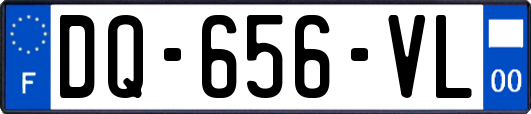 F

DQ-656-VL

00